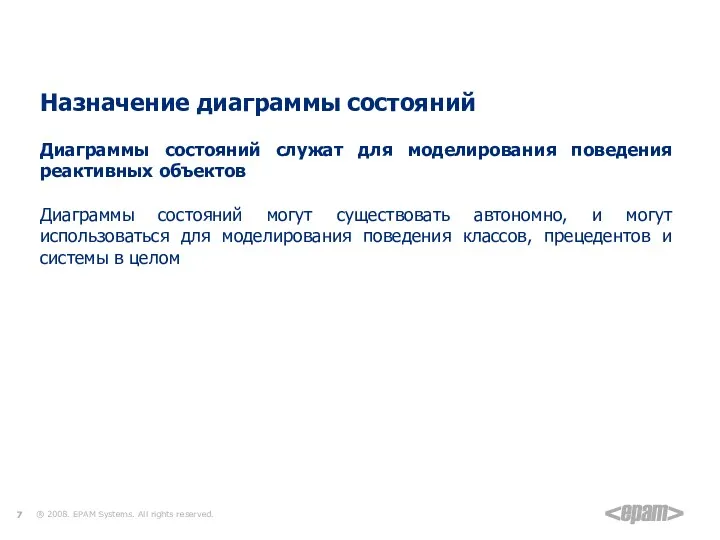 Назначение диаграммы состояний

Диаграммы состояний служат для моделирования поведения реактивных объектов

Диаграммы состояний могут существовать автономно, и могут использоваться для моделирования поведения классов, прецедентов и системы в целом

7 ® 2008. EPAM Systems. All rights reserved.

<epam>